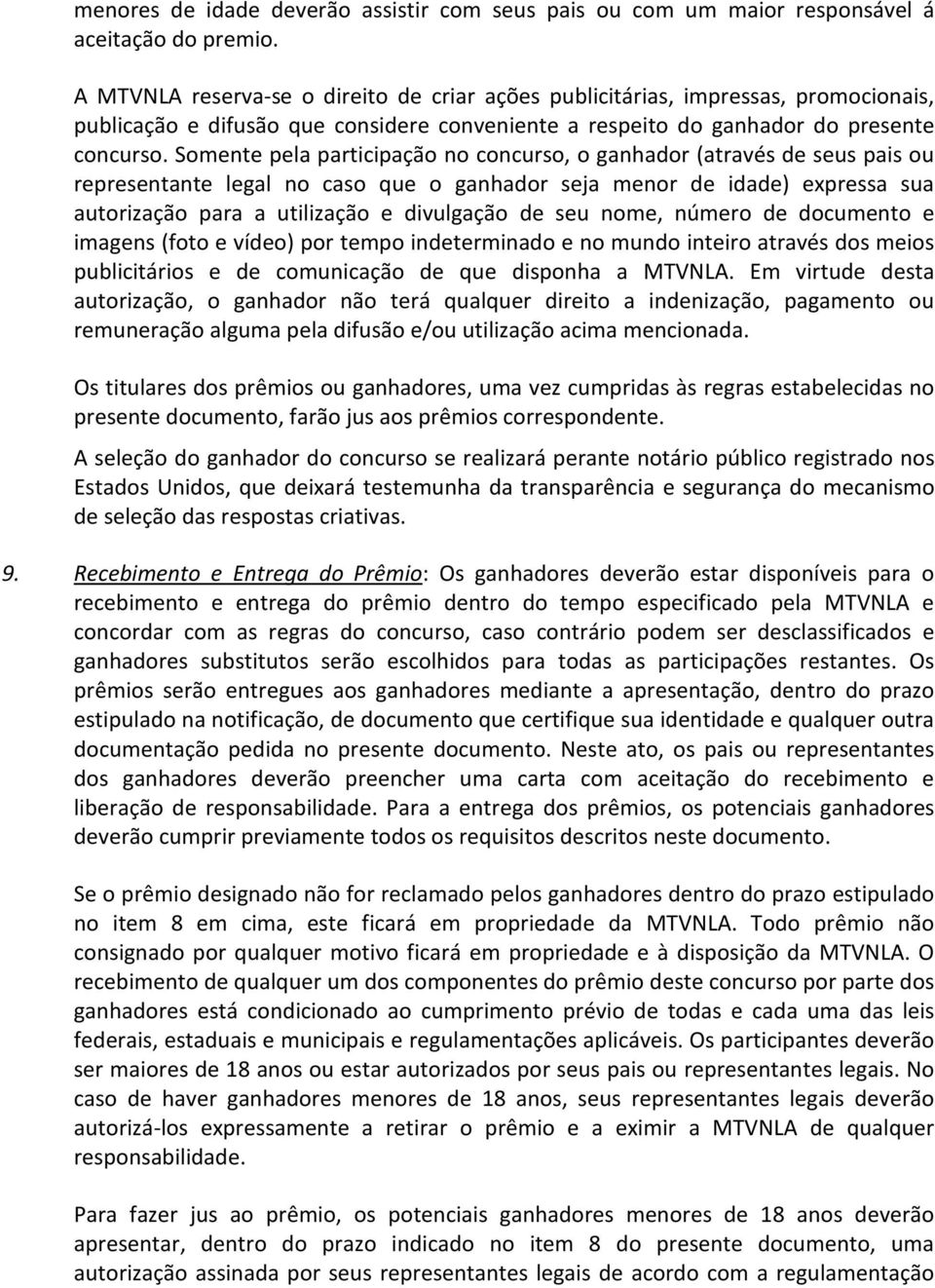 menores de idade deverão assistir com seus pais ou com um maior responsável á aceitação do premio.

A MTVNLA reserva-se o direito de criar ações publicitárias, impressas, promocionais, publicação e difusão que considere conveniente a respeito do ganhador do presente concurso. Somente pela participação no concurso, o ganhador (através de seus pais ou representante legal no caso que o ganhador seja menor de idade) expressa sua autorização para a utilização e divulgação de seu nome, número de documento e imagens (foto e vídeo) por tempo indeterminado e no mundo inteiro através dos meios publicitários e de comunicação de que disponha a MTVNLA. Em virtude desta autorização, o ganhador não terá qualquer direito a indenização, pagamento ou remuneração alguma pela difusão e/ou utilização acima mencionada.

Os titulares dos prêmios ou ganhadores, uma vez cumpridas às regras estabelecidas no presente documento, farão jus aos prêmios correspondente.

A seleção do ganhador do concurso se realizará perante notário público registrado nos Estados Unidos, que deixará testemunha da transparência e segurança do mecanismo de seleção das respostas criativas.

9. Recebimento e Entrega do Prêmio: Os ganhadores deverão estar disponíveis para o recebimento e entrega do prêmio dentro do tempo especificado pela MTVNLA e concordar com as regras do concurso, caso contrário podem ser desclassificados e ganhadores substitutos serão escolhidos para todas as participações restantes. Os prêmios serão entregues aos ganhadores mediante a apresentação, dentro do prazo estipulado na notificação, de documento que certifique sua identidade e qualquer outra documentação pedida no presente documento. Neste ato, os pais ou representantes dos ganhadores deverão preencher uma carta com aceitação do recebimento e liberação de responsabilidade. Para a entrega dos prêmios, os potenciais ganhadores deverão cumprir previamente todos os requisitos descritos neste documento.

Se o prêmio designado não for reclamado pelos ganhadores dentro do prazo estipulado no item 8 em cima, este ficará em propriedade da MTVNLA. Todo prêmio não consignado por qualquer motivo ficará em propriedade e à disposição da MTVNLA. O recebimento de qualquer um dos componentes do prêmio deste concurso por parte dos ganhadores está condicionado ao cumprimento prévio de todas e cada uma das leis federais, estaduais e municipais e regulamentações aplicáveis. Os participantes deverão ser maiores de 18 anos ou estar autorizados por seus pais ou representantes legais. No caso de haver ganhadores menores de 18 anos, seus representantes legais deverão autorizá-los expressamente a retirar o prêmio e a eximir a MTVNLA de qualquer responsabilidade.

Para fazer jus ao prêmio, os potenciais ganhadores menores de 18 anos deverão apresentar, dentro do prazo indicado no item 8 do presente documento, uma autorização assinada por seus representantes legais de acordo com a regulamentação